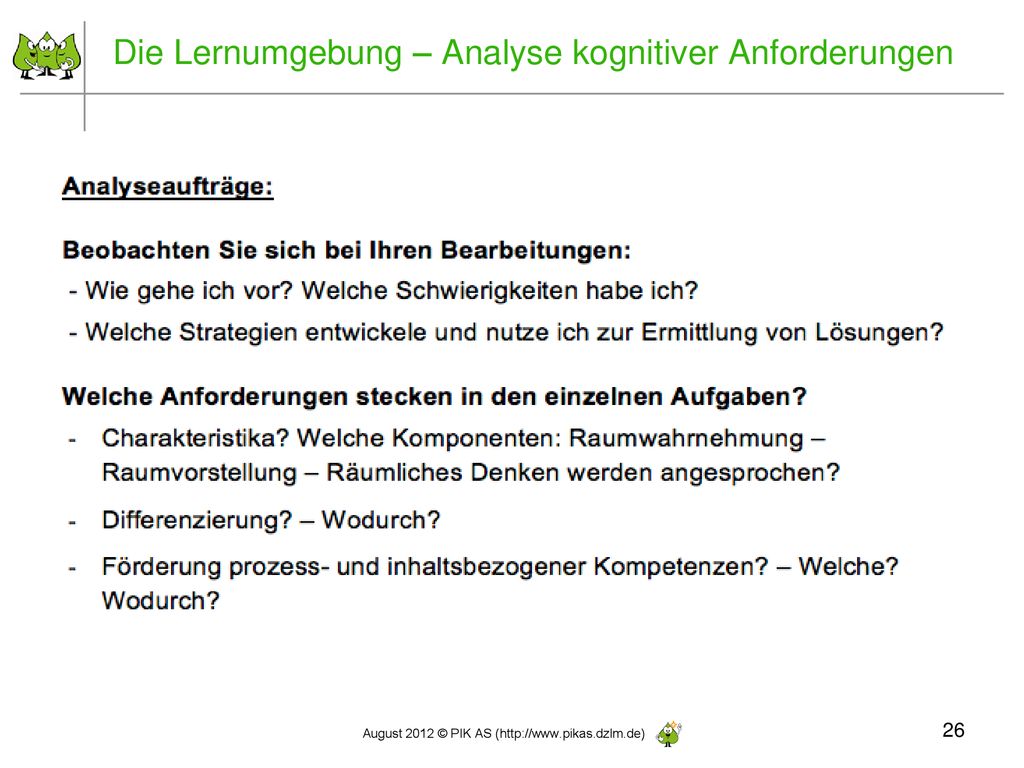 Die Lernumgebung – Analyse kognitiver Anforderungen

Analyseaufträge:

Beobachten Sie sich bei Ihren Bearbeitungen:
- Wie gehe ich vor? Welche Schwierigkeiten habe ich?
- Welche Strategien entwickele und nutze ich zur Ermittlung von Lösungen?

Welche Anforderungen stecken in den einzelnen Aufgaben?
- Charakteristika? Welche Komponenten: Raumwahrnehmung – Raumvorstellung – Räumliches Denken werden angesprochen?
- Differenzierung? – Wodurch?
- Förderung prozess- und inhaltsbezogener Kompetenzen? – Welche? Wodurch?

August 2012 © PIK AS (http://www.pikas.dzlm.de)

26